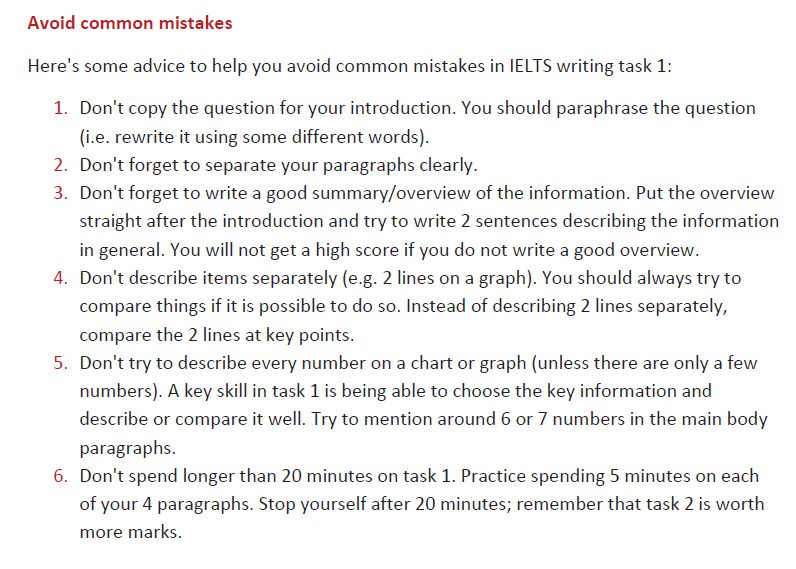 Avoid common mistakes

Here's some advice to help you avoid common mistakes in IELTS writing task 1:

1. Don't copy the question for your introduction. You should paraphrase the question (i.e. rewrite it using some different words).
2. Don't forget to separate your paragraphs clearly.
3. Don't forget to write a good summary/overview of the information. Put the overview straight after the introduction and try to write 2 sentences describing the information in general. You will not get a high score if you do not write a good overview.
4. Don't describe items separately (e.g. 2 lines on a graph). You should always try to compare things if it is possible to do so. Instead of describing 2 lines separately, compare the 2 lines at key points.
5. Don't try to describe every number on a chart or graph (unless there are only a few numbers). A key skill in task 1 is being able to choose the key information and describe or compare it well. Try to mention around 6 or 7 numbers in the main body paragraphs.
6. Don't spend longer than 20 minutes on task 1. Practice spending 5 minutes on each of your 4 paragraphs. Stop yourself after 20 minutes; remember that task 2 is worth more marks.